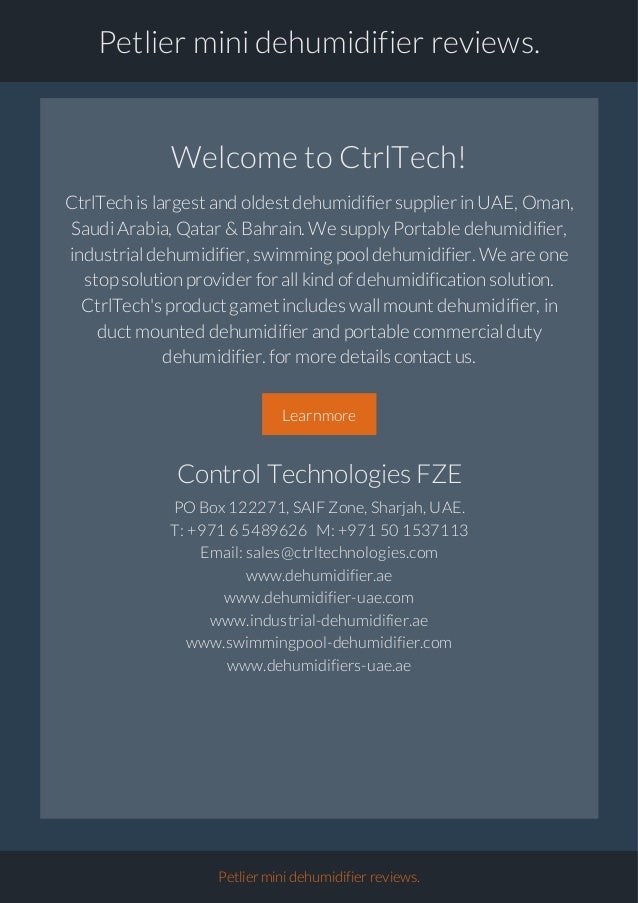 Petlier mini dehumidifier reviews.

Welcome to CtrlTech!

CtrlTech is largest and oldest dehumidifier supplier in UAE, Oman, Saudi Arabia, Qatar & Bahrain. We supply Portable dehumidifier, industrial dehumidifier, swimming pool dehumidifier. We are one stop solution provider for all kind of dehumidification solution. CtrlTech's product gamet includes wall mount dehumidifier, in duct mounted dehumidifier and portable commercial duty dehumidifier. for more details contact us.

Learnmore

Control Technologies FZE

PO Box 122271, SAIF Zone, Sharjah, UAE.
T: +971 6 5489626 M: +971 50 1537113
Email: sales@ctrltechnologies.com
www.dehumidifier.ae
www.dehumidifier-uae.com
www.industrial-dehumidifier.ae
www.swimmingpool-dehumidifier.com
www.dehumidifiers-uae.ae

Petlier mini dehumidifier reviews.